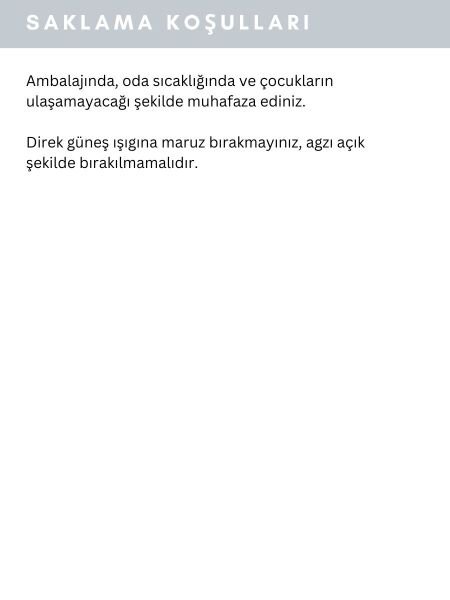 SAKLAMA KOŞULLARI

Ambalajında, oda sıcaklığında ve çocukların ulaşamayacağı şekilde muhafaza ediniz.

Direk güneş ışıgına maruz bırakmayınız, agzı açık şekilde bırakılmamalıdır.